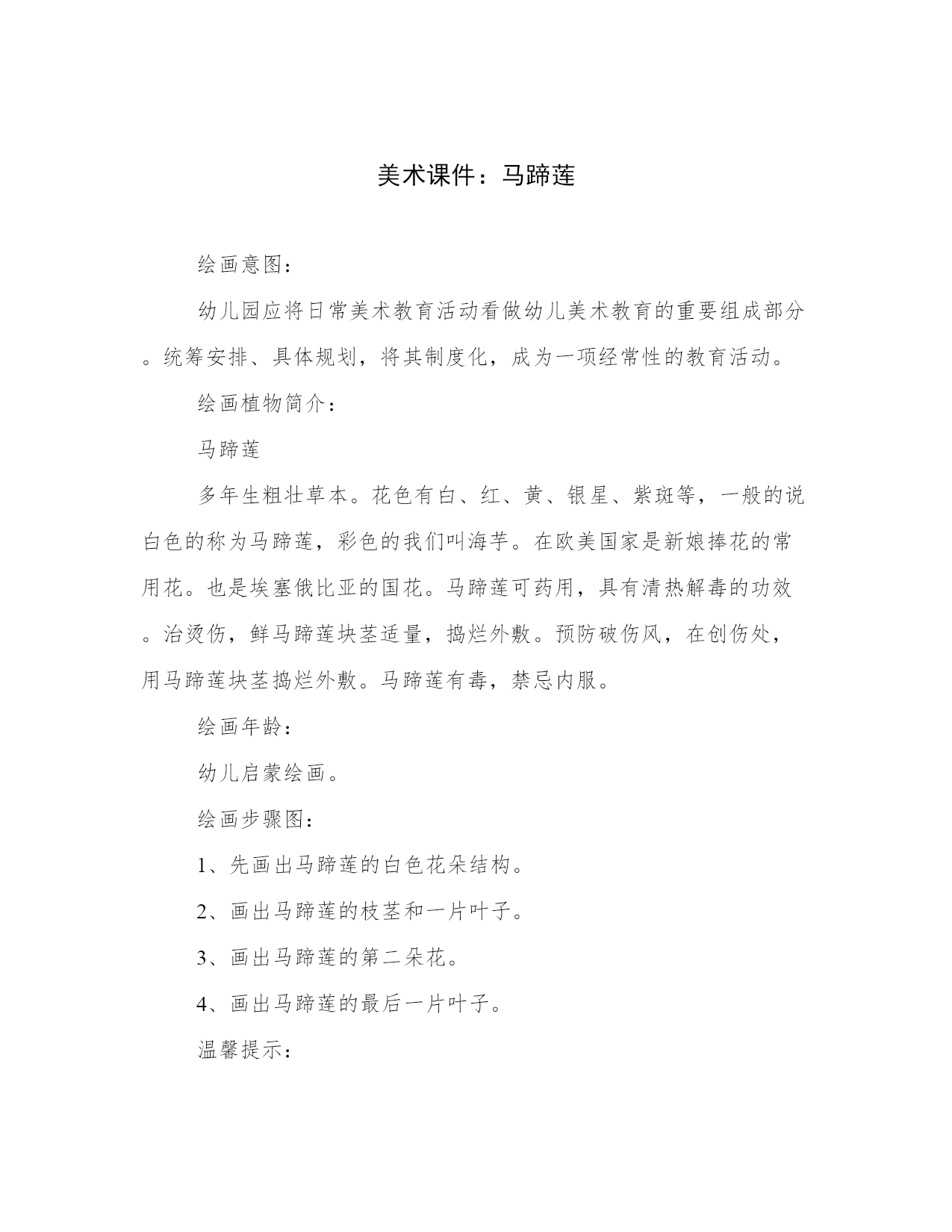 美术课件：马蹄莲

绘画意图：

幼儿园应将日常美术教育活动看做幼儿美术教育的重要组成部分。统筹安排、具体规划，将其制度化，成为一项经常性的教育活动。

绘画植物简介：

马蹄莲

多年生粗壮草本。花色有白、红、黄、银星、紫斑等，一般的说白色的称为马蹄莲，彩色的我们叫海芋。在欧美国家是新娘捧花的常用花。也是埃塞俄比亚的国花。马蹄莲可药用，具有清热解毒的功效。治烫伤，鲜马蹄莲块茎适量，捣烂外敷。预防破伤风，在创伤处，用马蹄莲块茎捣烂外敷。马蹄莲有毒，禁忌内服。

绘画年龄：

幼儿启蒙绘画。

绘画步骤图：

1、先画出马蹄莲的白色花朵结构。

2、画出马蹄莲的枝茎和一片叶子。

3、画出马蹄莲的第二朵花。

4、画出马蹄莲的最后一片叶子。

温馨提示：